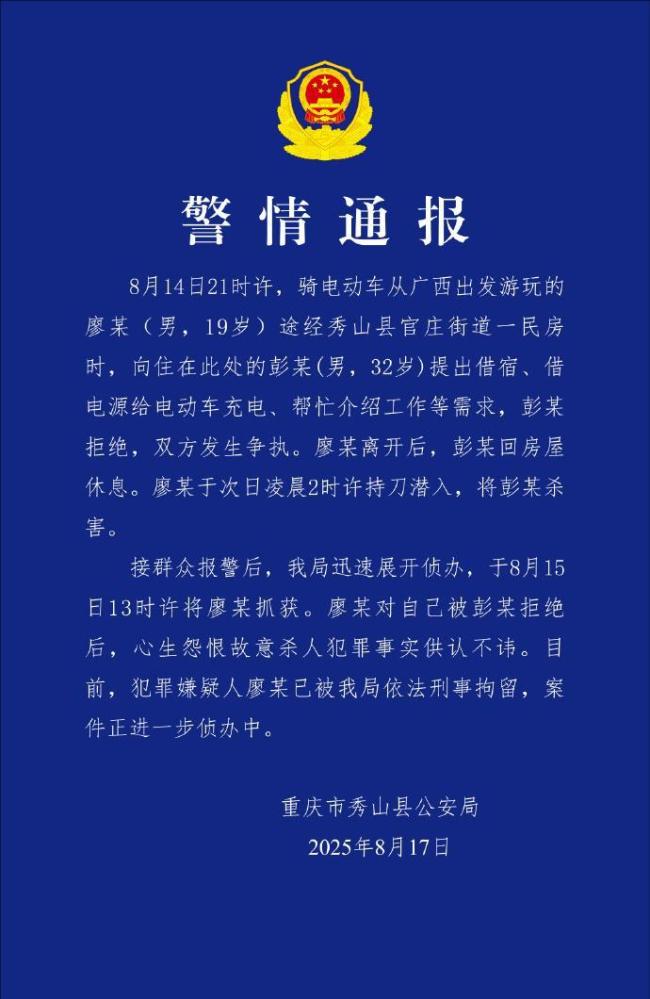 警情通报

8月14日21时许，骑电动车从广西出发游玩的廖某（男，19岁）途经秀山县官庄街道一民房时，向住在此处的彭某(男，32岁)提出借宿、借电源给电动车充电、帮忙介绍工作等需求，彭某拒绝，双方发生争执。廖某离开后，彭某回房屋休息。廖某于次日凌晨2时许持刀潜入，将彭某杀害。

接群众报警后，我局迅速展开侦办，于8月15日13时许将廖某抓获。廖某对自己被彭某拒绝后，心生怨恨故意杀人犯罪事实供认不讳。目前，犯罪嫌疑人廖某已被我局依法刑事拘留，案件正进一步侦办中。

重庆市秀山县公安局
2025年8月17日